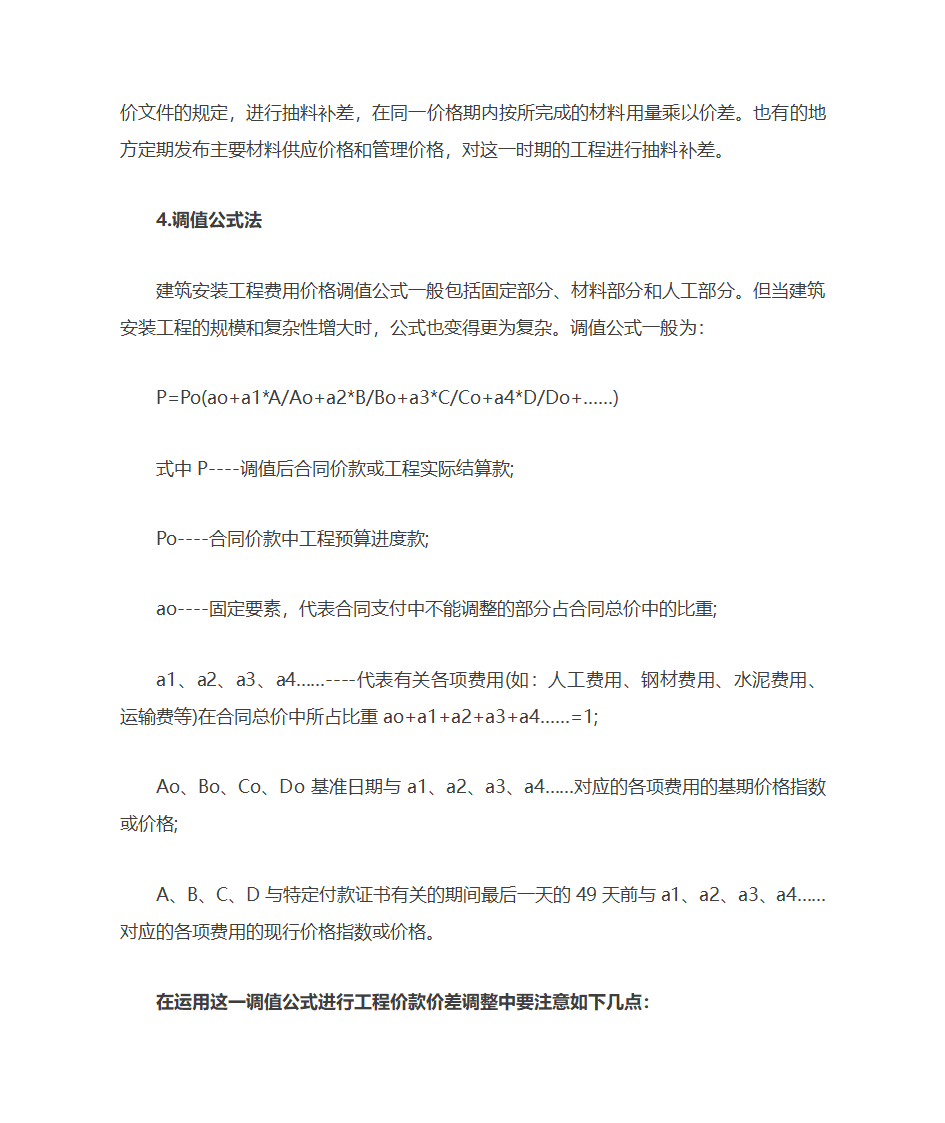 价文件的规定，进行抽料补差，在同一价格期内按所完成的材料用量乘以价差。也有的地方定期发布主要材料供应价格和管理价格，对这一时期的工程进行抽料补差。

4.调值公式法

建筑安装工程费用价格调值公式一般包括固定部分、材料部分和人工部分。但当建筑安装工程的规模和复杂性增大时，公式也变得更为复杂。调值公式一般为:

P=Po(ao+a1*A/Ao+a2*B/Bo+a3*C/Co+a4*D/Do+......)

式中 P----调值后合同价款或工程实际结算款;

Po----合同价款中工程预算进度款;

ao----固定要素，代表合同支付中不能调整的部分占合同总价中的比重;

a1、a2、a3、a4......----代表有关各项费用(如：人工费用、钢材费用、水泥费用、运输费等)在合同总价中所占比重 ao+a1+a2+a3+a4......=1;

Ao、Bo、Co、Do 基准日期与 a1、a2、a3、a4......对应的各项费用的基期价格指数或价格;

A、B、C、D 与特定付款证书有关的期间最后一天的 49 天前与 a1、a2、a3、a4......对应的各项费用的现行价格指数或价格。

在运用这一调值公式进行工程价款价差调整中要注意如下几点: